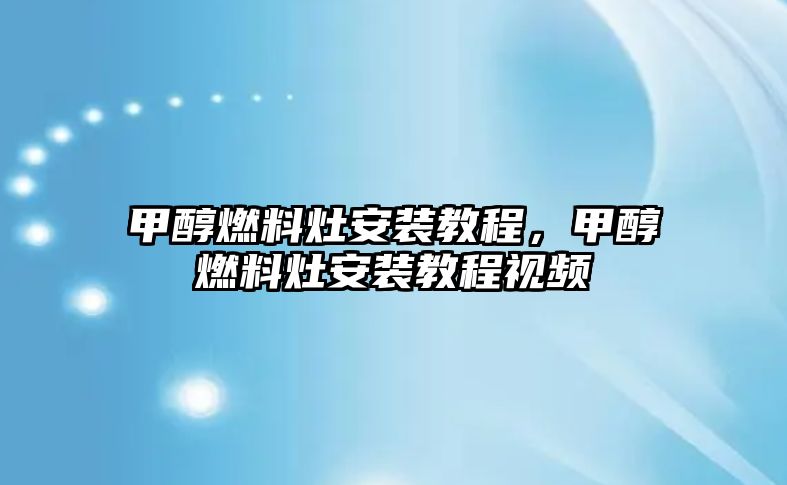 甲醇燃料灶安装教程，甲醇燃料灶安装教程视频